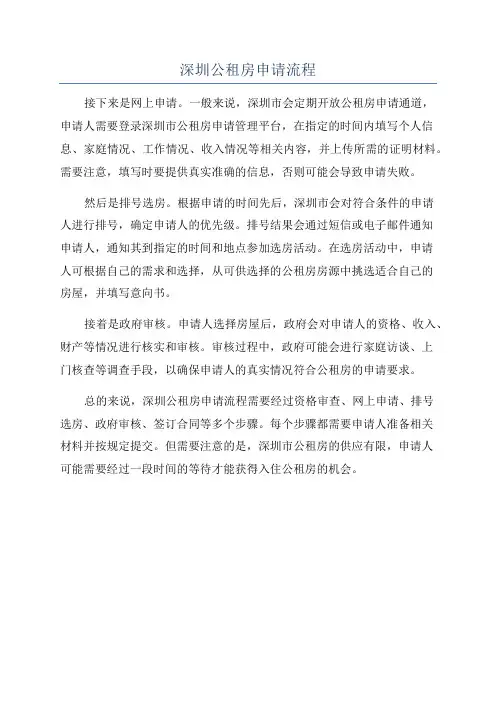 深圳公租房申请流程

接下来是网上申请。一般来说，深圳市会定期开放公租房申请通道，申请人需要登录深圳市公租房申请管理平台，在指定的时间内填写个人信息、家庭情况、工作情况、收入情况等相关内容，并上传所需的证明材料。需要注意，填写时要提供真实准确的信息，否则可能会导致申请失败。

然后是排号选房。根据申请的时间先后，深圳市会对符合条件的申请人进行排号，确定申请人的优先级。排号结果会通过短信或电子邮件通知申请人，通知其到指定的时间和地点参加选房活动。在选房活动中，申请人可根据自己的需求和选择，从可供选择的公租房房源中挑选适合自己的房屋，并填写意向书。

接着是政府审核。申请人选择房屋后，政府会对申请人的资格、收入、财产等情况进行核实和审核。审核过程中，政府可能会进行家庭访谈、上门核查等调查手段，以确保申请人的真实情况符合公租房的申请要求。

总的来说，深圳公租房申请流程需要经过资格审查、网上申请、排号选房、政府审核、签订合同等多个步骤。每个步骤都需要申请人准备相关材料并按规定提交。但需要注意的是，深圳市公租房的供应有限，申请人可能需要经过一段时间的等待才能获得入住公租房的机会。